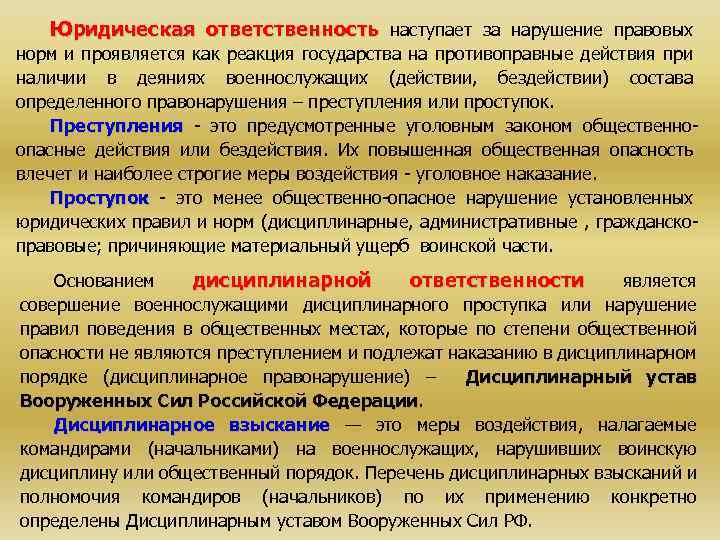 Юридическая ответственность наступает за нарушение правовых норм и проявляется как реакция государства на противоправные действия при наличии в деяниях военнослужащих (действии, бездействии) состава определенного правонарушения – преступления или проступок.

Преступления - это предусмотренные уголовным законом общественно-опасные действия или бездействия. Их повышенная общественная опасность влечет и наиболее строгие меры воздействия - уголовное наказание.

Проступок - это менее общественно-опасное нарушение установленных юридических правил и норм (дисциплинарные, административные , гражданско-правовые; причиняющие материальный ущерб воинской части.

Основанием дисциплинарной ответственности является совершение военнослужащими дисциплинарного проступка или нарушение правил поведения в общественных местах, которые по степени общественной опасности не являются преступлением и подлежат наказанию в дисциплинарном порядке (дисциплинарное правонарушение) – Дисциплинарный устав Вооруженных Сил Российской Федерации.

Дисциплинарное взыскание — это меры воздействия, налагаемые командирами (начальниками) на военнослужащих, нарушивших воинскую дисциплину или общественный порядок. Перечень дисциплинарных взысканий и полномочия командиров (начальников) по их применению конкретно определены Дисциплинарным уставом Вооруженных Сил РФ.